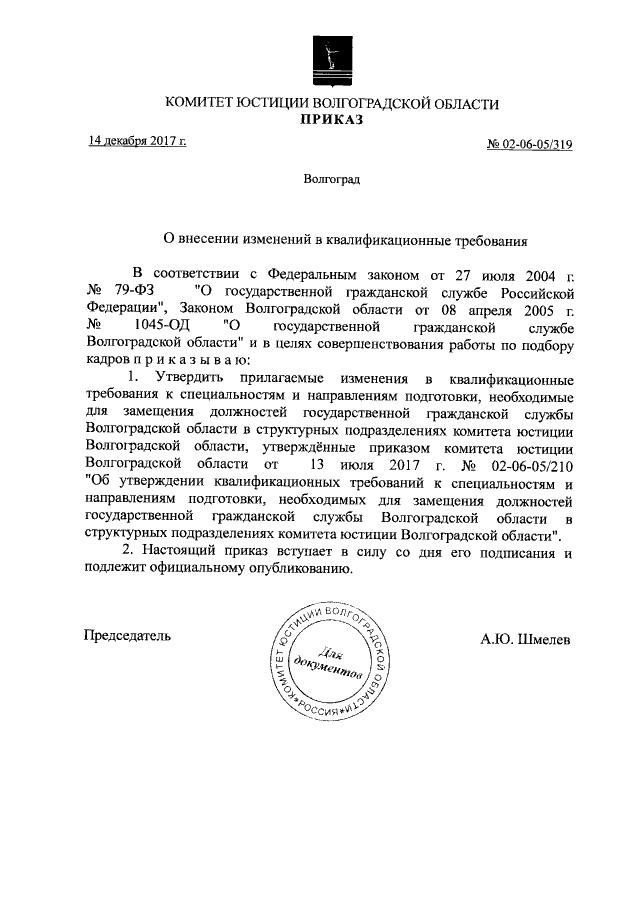 КОМИТЕТ ЮСТИЦИИ ВОЛГОГРАДСКОЙ ОБЛАСТИ
ПРИКАЗ

14 декабря 2017 г.

№ 02-06-05/319

Волгоград

О внесении изменений в квалификационные требования

В соответствии с Федеральным законом от 27 июля 2004 г. № 79-ФЗ "О государственной гражданской службе Российской Федерации", Законом Волгоградской области от 08 апреля 2005 г. № 1045-ОД "О государственной гражданской службе Волгоградской области" и в целях совершенствования работы по подбору кадров п р и к а з ы в а ю:

1. Утвердить прилагаемые изменения в квалификационные требования к специальностям и направлениям подготовки, необходимые для замещения должностей государственной гражданской службы Волгоградской области в структурных подразделениях комитета юстиции Волгоградской области, утверждённые приказом комитета юстиции Волгоградской области от 13 июля 2017 г. № 02-06-05/210 "Об утверждении квалификационных требований к специальностям и направлениям подготовки, необходимых для замещения должностей государственной гражданской службы Волгоградской области в структурных подразделениях комитета юстиции Волгоградской области".

2. Настоящий приказ вступает в силу со дня его подписания и подлежит официальному опубликованию.

Председатель

КОМИТЕТ ЮСТИЦИИ ВОЛГОГРАДСКОЙ ОБЛАСТИ • РОССИЯ •
Для документов

А.Ю. Шмелев